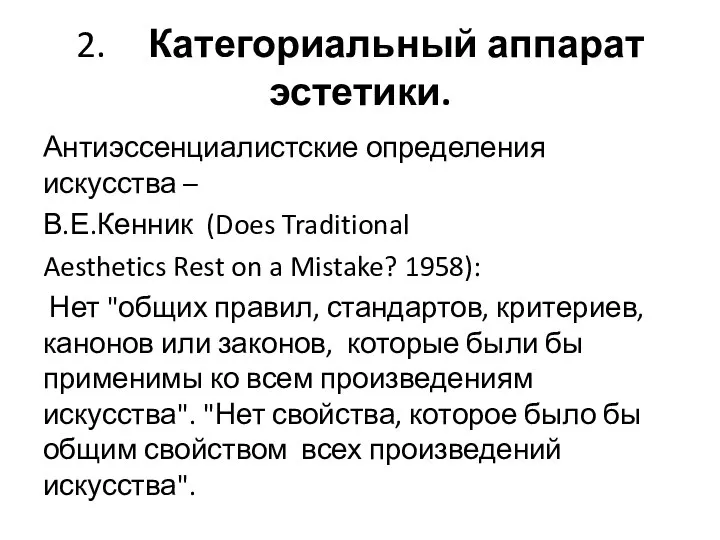 2. Категориальный аппарат эстетики.

Антиэссенциалистские определения искусства –

В.Е.Кенник (Does Traditional Aesthetics Rest on a Mistake? 1958):

Нет "общих правил, стандартов, критериев, канонов или законов, которые были бы применимы ко всем произведениям искусства". "Нет свойства, которое было бы общим свойством всех произведений искусства".